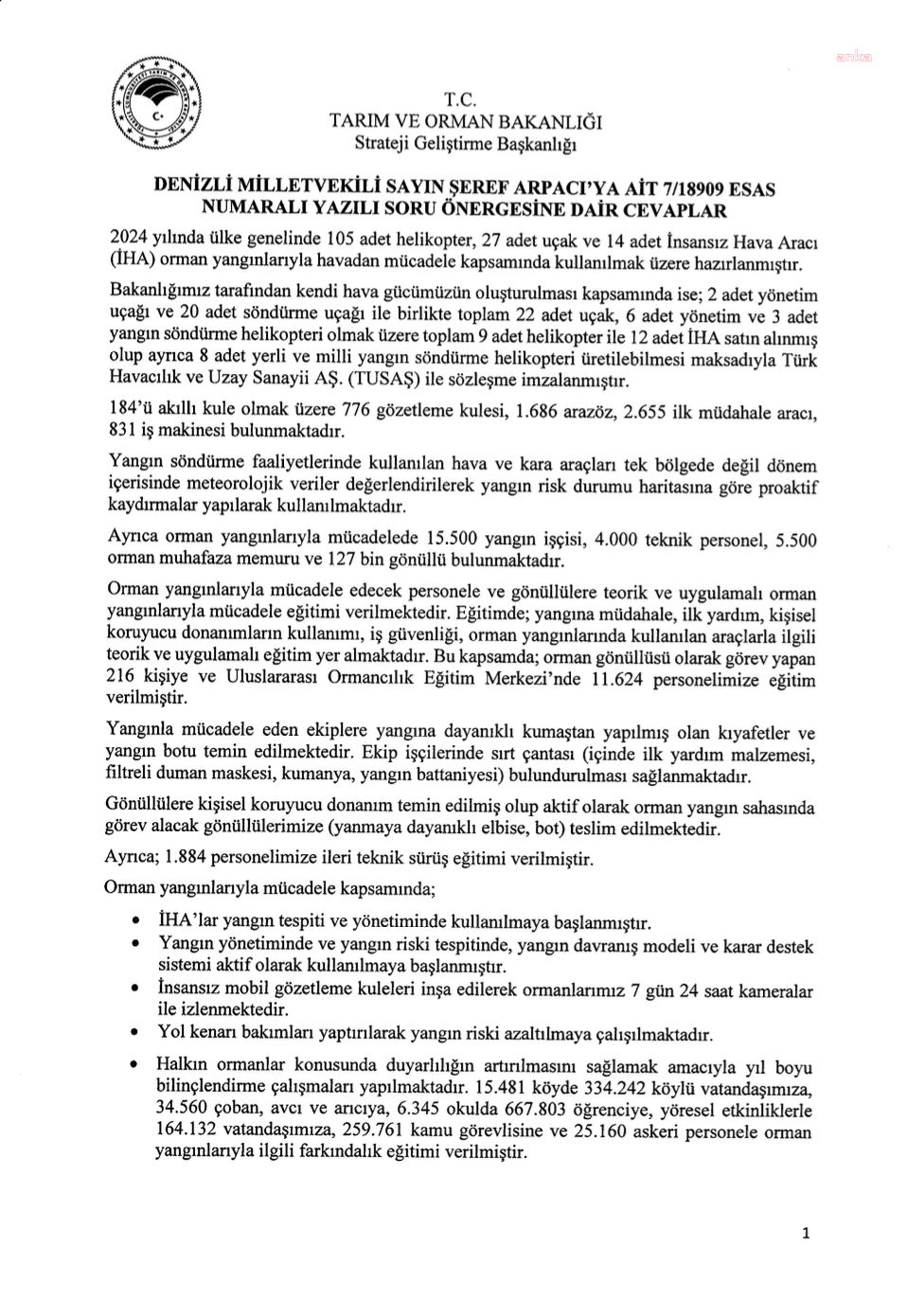 anka

T.C.
TARIM VE ORMAN BAKANLIĞI
Strateji Geliştirme Başkanlığı

DENİZLİ MİLLETVEKİLİ SAYIN ŞEREF ARPACI'YA AİT 7/18909 ESAS NUMARALI YAZILI SORU ÖNERGESİNE DAİR CEVAPLAR

2024 yılında ülke genelinde 105 adet helikopter, 27 adet uçak ve 14 adet İnsansız Hava Aracı (İHA) orman yangınlarıyla havadan mücadele kapsamında kullanılmak üzere hazırlanmıştır.

Bakanlığımız tarafından kendi hava gücümüzün oluşturulması kapsamında ise; 2 adet yönetim uçağı ve 20 adet söndürme uçağı ile birlikte toplam 22 adet uçak, 6 adet yönetim ve 3 adet yangın söndürme helikopteri olmak üzere toplam 9 adet helikopter ile 12 adet İHA satın alınmış olup ayrıca 8 adet yerli ve milli yangın söndürme helikopteri üretilebilmesi maksadıyla Türk Havacılık ve Uzay Sanayii AŞ. (TUSAŞ) ile sözleşme imzalanmıştır.

184'ü akıllı kule olmak üzere 776 gözetleme kulesi, 1.686 arazöz, 2.655 ilk müdahale aracı, 831 iş makinesi bulunmaktadır.

Yangın söndürme faaliyetlerinde kullanılan hava ve kara araçları tek bölgede değil dönem içerisinde meteorolojik veriler değerlendirilerek yangın risk durumu haritasına göre proaktif kaydırmalar yapılarak kullanılmaktadır.

Ayrıca orman yangınlarıyla mücadelede 15.500 yangın işçisi, 4.000 teknik personel, 5.500 orman muhafaza memuru ve 127 bin gönüllü bulunmaktadır.

Orman yangınlarıyla mücadele edecek personele ve gönüllülere teorik ve uygulamalı orman yangınlarıyla mücadele eğitimi verilmektedir. Eğitimde; yangına müdahale, ilk yardım, kişisel koruyucu donanımların kullanımı, iş güvenliği, orman yangınlarında kullanılan araçlarla ilgili teorik ve uygulamalı eğitim yer almaktadır. Bu kapsamda; orman gönüllüsü olarak görev yapan 216 kişiye ve Uluslararası Ormancılık Eğitim Merkezi'nde 11.624 personelimize eğitim verilmiştir.

Yangınla mücadele eden ekiplere yangına dayanıklı kumaştan yapılmış olan kıyafetler ve yangın botu temin edilmektedir. Ekip işçilerinde sırt çantası (içinde ilk yardım malzemesi, filtreli duman maskesi, kumanya, yangın battaniyesi) bulundurulması sağlanmaktadır.

Gönüllülere kişisel koruyucu donanım temin edilmiş olup aktif olarak orman yangın sahasında görev alacak gönüllülerimize (yanmaya dayanıklı elbise, bot) teslim edilmektedir.

Ayrıca; 1.884 personelimize ileri teknik sürüş eğitimi verilmiştir.

Orman yangınlarıyla mücadele kapsamında;

• İHA'lar yangın tespiti ve yönetiminde kullanılmaya başlanmıştır.
• Yangın yönetiminde ve yangın riski tespitinde, yangın davranış modeli ve karar destek sistemi aktif olarak kullanılmaya başlanmıştır.
• İnsansız mobil gözetleme kuleleri inşa edilerek ormanlarımız 7 gün 24 saat kameralar ile izlenmektedir.
• Yol kenarı bakımları yaptırılarak yangın riski azaltılmaya çalışılmaktadır.
• Halkın ormanlar konusunda duyarlılığın artırılmasını sağlamak amacıyla yıl boyu bilinçlendirme çalışmaları yapılmaktadır. 15.481 köyde 334.242 köylü vatandaşımıza, 34.560 çoban, avcı ve arıcıya, 6.345 okulda 667.803 öğrenciye, yöresel etkinliklerle 164.132 vatandaşımıza, 259.761 kamu görevlisine ve 25.160 askeri personele orman yangınlarıyla ilgili farkındalık eğitimi verilmiştir.

1